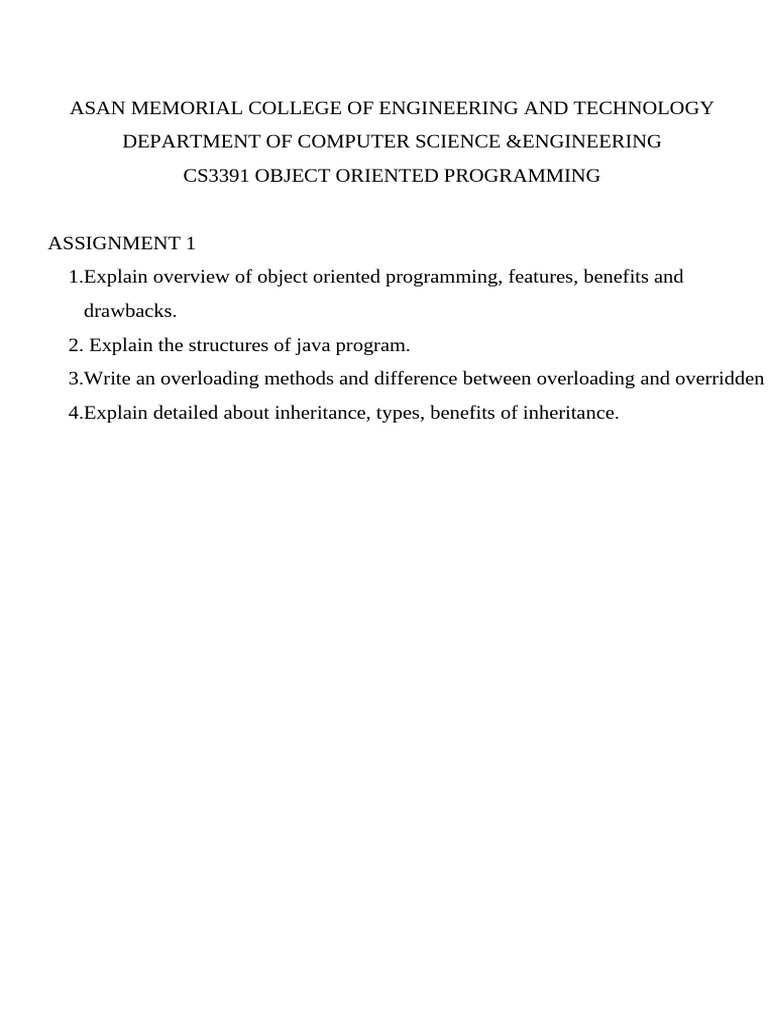 ASAN MEMORIAL COLLEGE OF ENGINEERING AND TECHNOLOGY
DEPARTMENT OF COMPUTER SCIENCE &ENGINEERING
CS3391 OBJECT ORIENTED PROGRAMMING

ASSIGNMENT 1

1.Explain overview of object oriented programming, features, benefits and drawbacks.

2. Explain the structures of java program.

3.Write an overloading methods and difference between overloading and overridden

4.Explain detailed about inheritance, types, benefits of inheritance.